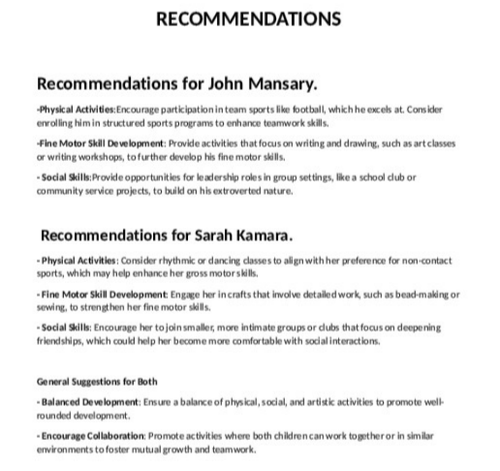 RECOMMENDATIONS

Recommendations for John Mansary.

-Physical Activities:Encourage participation in team sports like football, which he excels at. Consider enrolling him in structured sports programs to enhance teamwork skills.

-Fine Motor Skill Development: Provide activities that focus on writing and drawing, such as art classes or writing workshops, to further develop his fine motor skills.

- Social Skills:Provide opportunities for leadership roles in group settings, like a school club or community service projects, to build on his extroverted nature.

Recommendations for Sarah Kamara.

- Physical Activities: Consider rhythmic or dancing classes to align with her preference for non-contact sports, which may help enhance her gross motor skills.

- Fine Motor Skill Development: Engage her in crafts that involve detailed work, such as bead-making or sewing, to strengthen her fine motor skills.

- Social Skills: Encourage her to join smaller, more intimate groups or clubs that focus on deepening friendships, which could help her become more comfortable with social interactions.

General Suggestions for Both

- Balanced Development: Ensure a balance of physical, social, and artistic activities to promote well-rounded development.

- Encourage Collaboration: Promote activities where both children can work together or in similar environments to foster mutual growth and teamwork.